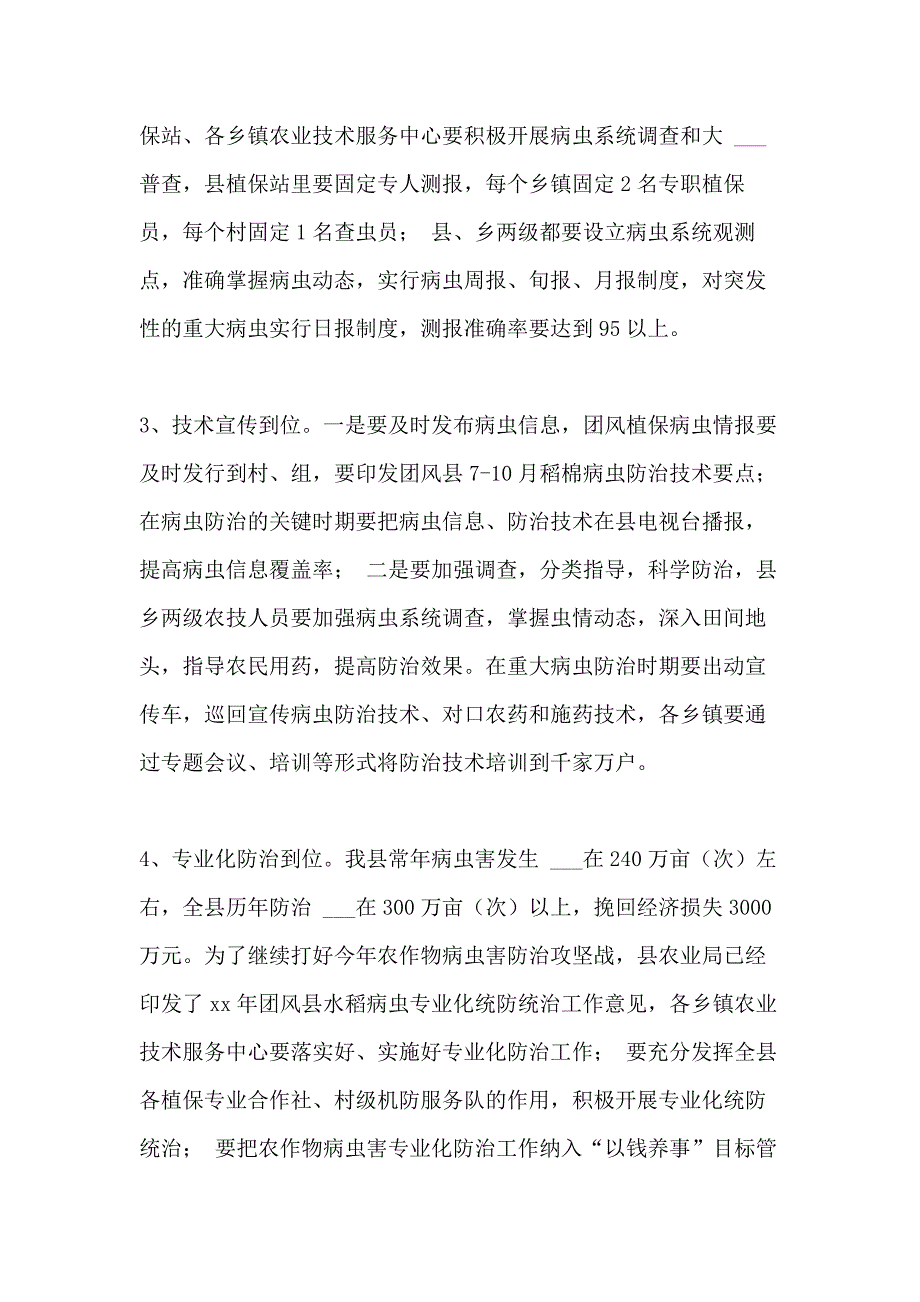 保站、各乡镇农业技术服务中心要积极开展病虫系统调查和大 ___ 普查，县植保站里要固定专人测报，每个乡镇固定 2 名专职植保员，每个村固定 1 名查虫员； 县、乡两级都要设立病虫系统观测点，准确掌握病虫动态，实行病虫周报、旬报、月报制度，对突发性的重大病虫实行日报制度，测报准确率要达到 95 以上。

3、技术宣传到位。一是要及时发布病虫信息，团风植保病虫情报要及时发行到村、组，要印发团风县 7-10 月稻棉病虫防治技术要点；在病虫防治的关键时期要把病虫信息、防治技术在县电视台播报，提高病虫信息覆盖率； 二是要加强调查，分类指导，科学防治，县乡两级农技人员要加强病虫系统调查，掌握虫情动态，深入田间地头，指导农民用药，提高防治效果。在重大病虫防治时期要出动宣传车，巡回宣传病虫防治技术、对口农药和施药技术，各乡镇要通过专题会议、培训等形式将防治技术培训到千家万户。

4、专业化防治到位。我县常年病虫害发生 ___在 240 万亩（次）左右，全县历年防治 ___在 300 万亩（次）以上，挽回经济损失 3000 万元。为了继续打好今年农作物病虫害防治攻坚战，县农业局已经印发了 xx 年团风县水稻病虫专业化统防统治工作意见，各乡镇农业技术服务中心要落实好、实施好专业化防治工作； 要充分发挥全县各植保专业合作社、村级机防服务队的作用，积极开展专业化统防统治； 要把农作物病虫害专业化防治工作纳入“以钱养事”目标管